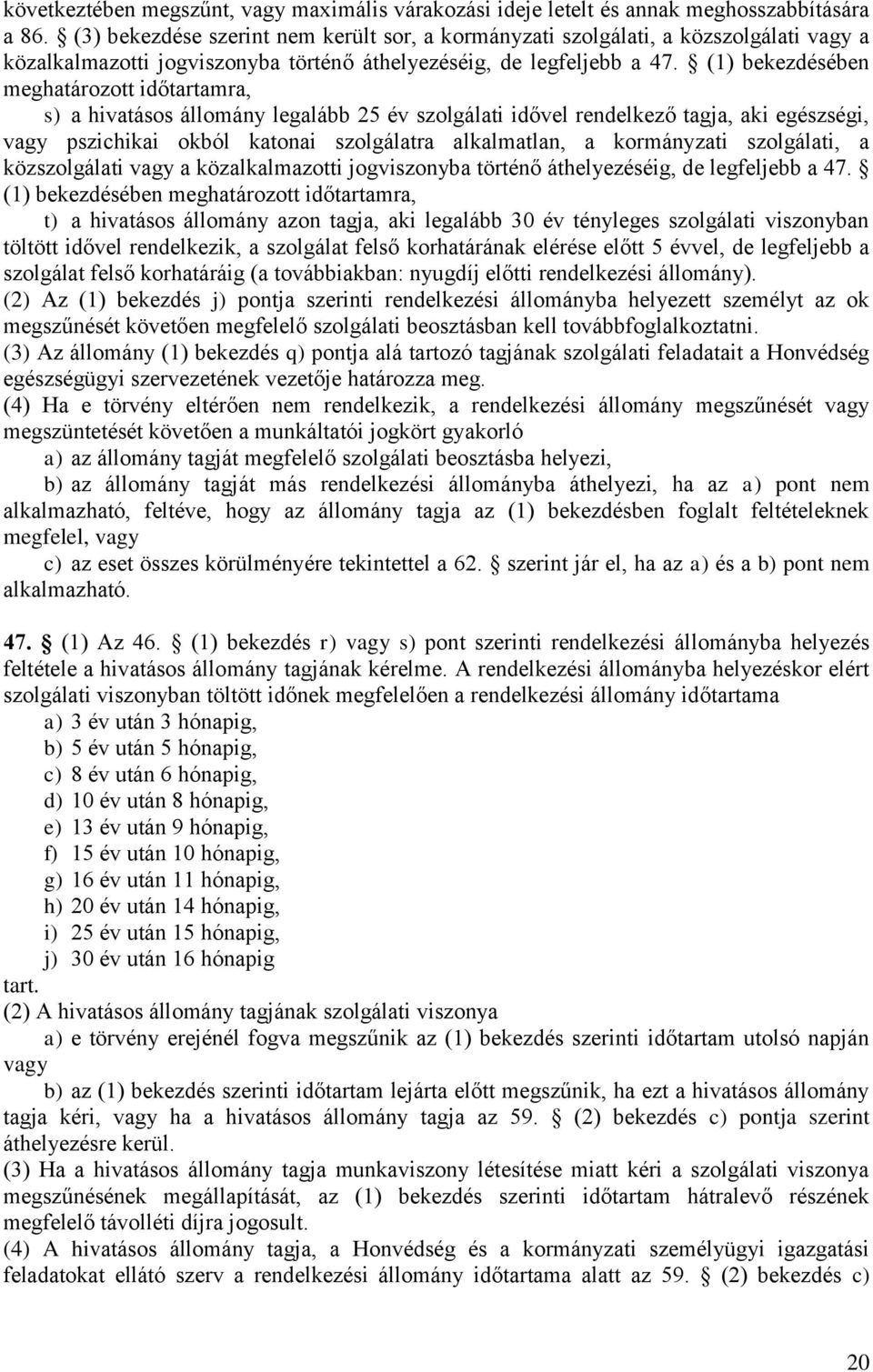 következtében megszűnt, vagy maximális várakozási ideje letelt és annak meghosszabbítására a 86. § (3) bekezdése szerint nem került sor, a kormányzati szolgálati, a közszolgálati vagy a közalkalmazotti jogviszonyba történő áthelyezéséig, de legfeljebb a 47. § (1) bekezdésében meghatározott időtartamra,

s) a hivatásos állomány legalább 25 év szolgálati idővel rendelkező tagja, aki egészségi, vagy pszichikai okból katonai szolgálatra alkalmatlan, a kormányzati szolgálati, a közszolgálati vagy a közalkalmazotti jogviszonyba történő áthelyezéséig, de legfeljebb a 47. § (1) bekezdésében meghatározott időtartamra,

t) a hivatásos állomány azon tagja, aki legalább 30 év tényleges szolgálati viszonyban töltött idővel rendelkezik, a szolgálat felső korhatárának elérése előtt 5 évvel, de legfeljebb a szolgálat felső korhatáráig (a továbbiakban: nyugdíj előtti rendelkezési állomány).

(2) Az (1) bekezdés j) pontja szerinti rendelkezési állományba helyezett személyt az ok megszűnését követően megfelelő szolgálati beosztásban kell továbbfoglalkoztatni.

(3) Az állomány (1) bekezdés q) pontja alá tartozó tagjának szolgálati feladatait a Honvédség egészségügyi szervezetének vezetője határozza meg.

(4) Ha e törvény eltérően nem rendelkezik, a rendelkezési állomány megszűnését vagy megszüntetését követően a munkáltatói jogkört gyakorló

a) az állomány tagját megfelelő szolgálati beosztásba helyezi,

b) az állomány tagját más rendelkezési állományba áthelyezi, ha az a) pont nem alkalmazható, feltéve, hogy az állomány tagja az (1) bekezdésben foglalt feltételeknek megfelel, vagy

c) az eset összes körülményére tekintettel a 62. § szerint jár el, ha az a) és a b) pont nem alkalmazható.

47. § (1) Az 46. § (1) bekezdés r) vagy s) pont szerinti rendelkezési állományba helyezés feltétele a hivatásos állomány tagjának kérelme. A rendelkezési állományba helyezéskor elért szolgálati viszonyban töltött időnek megfelelően a rendelkezési állomány időtartama

a) 3 év után 3 hónapig,
b) 5 év után 5 hónapig,
c) 8 év után 6 hónapig,
d) 10 év után 8 hónapig,
e) 13 év után 9 hónapig,
f) 15 év után 10 hónapig,
g) 16 év után 11 hónapig,
h) 20 év után 14 hónapig,
i) 25 év után 15 hónapig,
j) 30 év után 16 hónapig
tart.

(2) A hivatásos állomány tagjának szolgálati viszonya

a) e törvény erejénél fogva megszűnik az (1) bekezdés szerinti időtartam utolsó napján vagy

b) az (1) bekezdés szerinti időtartam lejárta előtt megszűnik, ha ezt a hivatásos állomány tagja kéri, vagy ha a hivatásos állomány tagja az 59. § (2) bekezdés c) pontja szerint áthelyezésre kerül.

(3) Ha a hivatásos állomány tagja munkaviszony létesítése miatt kéri a szolgálati viszonya megszűnésének megállapítását, az (1) bekezdés szerinti időtartam hátralevő részének megfelelő távolléti díjra jogosult.

(4) A hivatásos állomány tagja, a Honvédség és a kormányzati személyügyi igazgatási feladatokat ellátó szerv a rendelkezési állomány időtartama alatt az 59. § (2) bekezdés c)

20